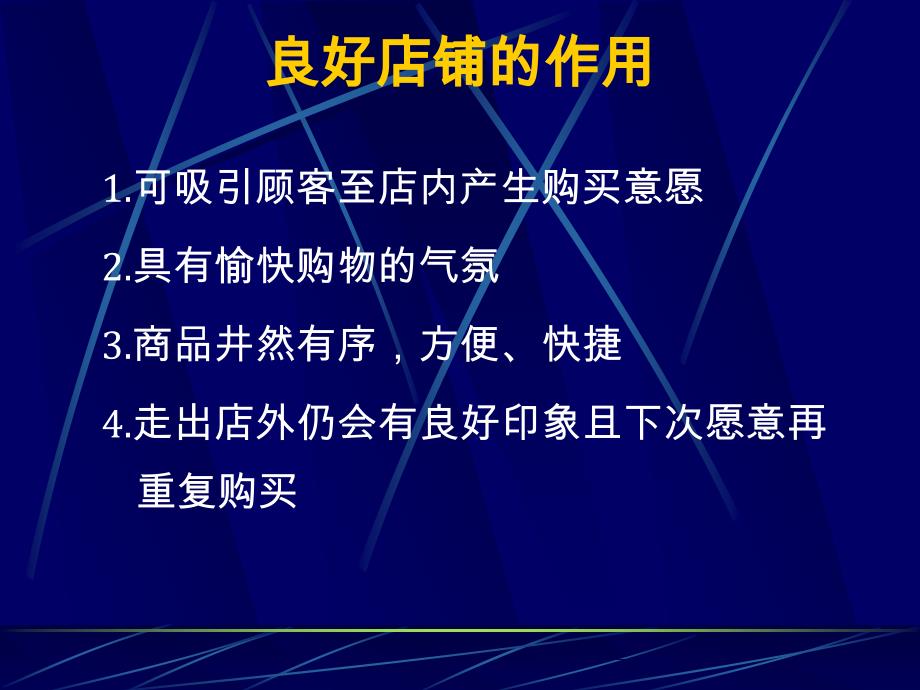 良好店铺的作用

1.可吸引顾客至店内产生购买意愿

2.具有愉快购物的气氛

3.商品井然有序，方便、快捷

4.走出店外仍会有良好印象且下次愿意再重复购买